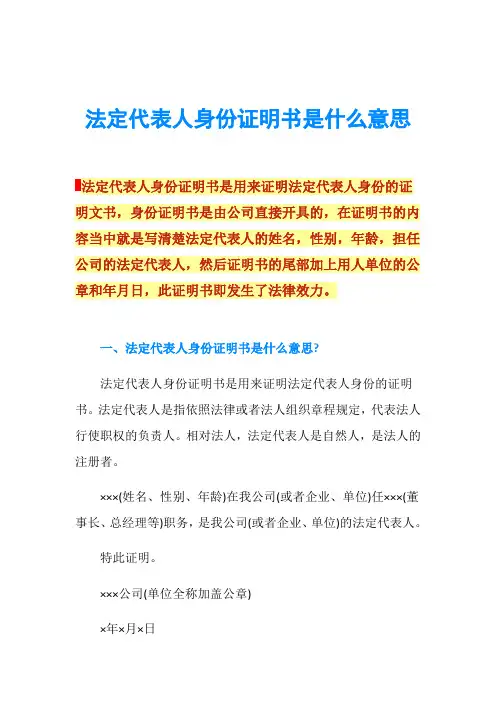 法定代表人身份证明书是什么意思

法定代表人身份证明书是用来证明法定代表人身份的证明文书，身份证明书是由公司直接开具的，在证明书的内容当中就是写清楚法定代表人的姓名，性别，年龄，担任公司的法定代表人，然后证明书的尾部加上用人单位的公章和年月日，此证明书即发生了法律效力。

一、法定代表人身份证明书是什么意思?

法定代表人身份证明书是用来证明法定代表人身份的证明书。法定代表人是指依照法律或者法人组织章程规定，代表法人行使职权的负责人。相对法人，法定代表人是自然人，是法人的注册者。

×××(姓名、性别、年龄)在我公司(或者企业、单位)任×××(董事长、总经理等)职务，是我公司(或者企业、单位)的法定代表人。

特此证明。

×××公司(单位全称加盖公章)

×年×月×日